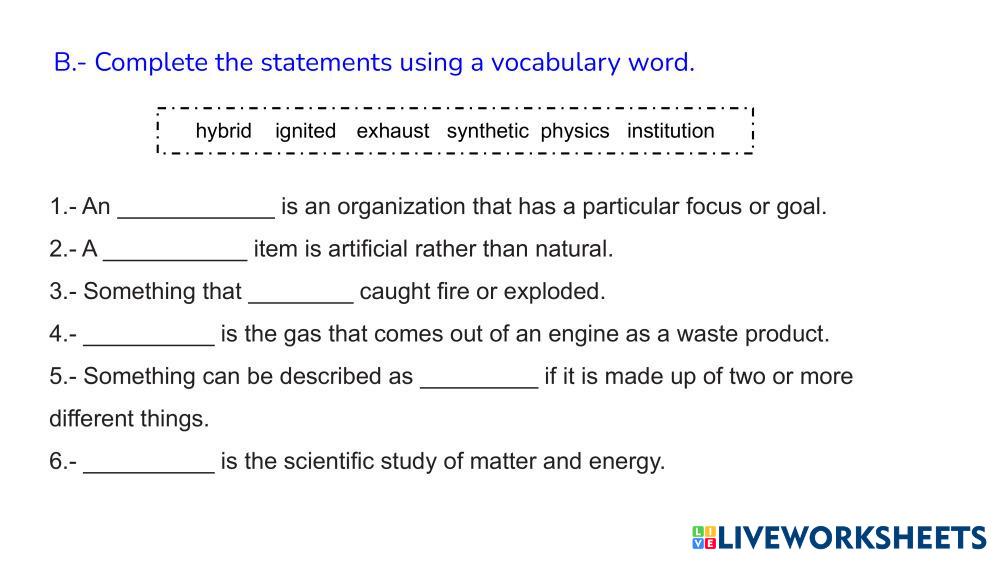 B.- Complete the statements using a vocabulary word.

hybrid ignited exhaust synthetic physics institution

1.- An ____________ is an organization that has a particular focus or goal.
2.- A ___________ item is artificial rather than natural.
3.- Something that ________ caught fire or exploded.
4.- __________ is the gas that comes out of an engine as a waste product.
5.- Something can be described as _________ if it is made up of two or more different things.
6.- __________ is the scientific study of matter and energy.

LIVEWORKSHEETS